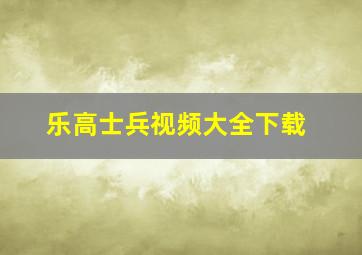 乐高士兵视频大全下载